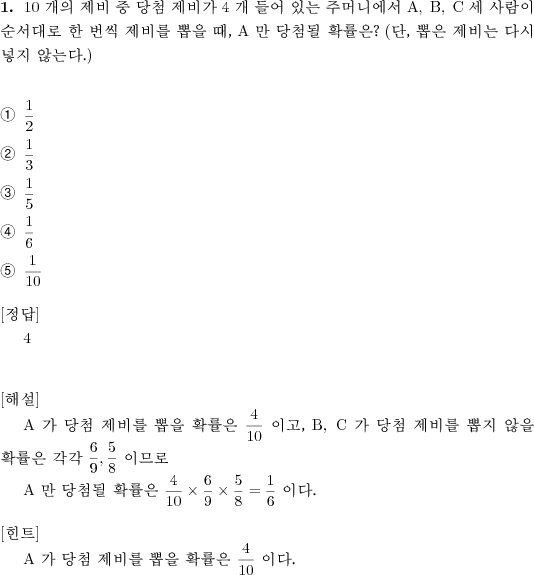 **1.** 10 개의 제비 중 당첨 제비가 4 개 들어 있는 주머니에서 A, B, C 세 사람이 순서대로 한 번씩 제비를 뽑을 때, A 만 당첨될 확률은? (단, 뽑은 제비는 다시 넣지 않는다.)

① $\frac{1}{2}$
② $\frac{1}{3}$
③ $\frac{1}{5}$
④ $\frac{1}{6}$
⑤ $\frac{1}{10}$

[정답]
4

[해설]
A 가 당첨 제비를 뽑을 확률은 $\frac{4}{10}$ 이고, B, C 가 당첨 제비를 뽑지 않을 확률은 각각 $\frac{6}{9}, \frac{5}{8}$ 이므로
A 만 당첨될 확률은 $\frac{4}{10} \times \frac{6}{9} \times \frac{5}{8} = \frac{1}{6}$ 이다.

[힌트]
A 가 당첨 제비를 뽑을 확률은 $\frac{4}{10}$ 이다.